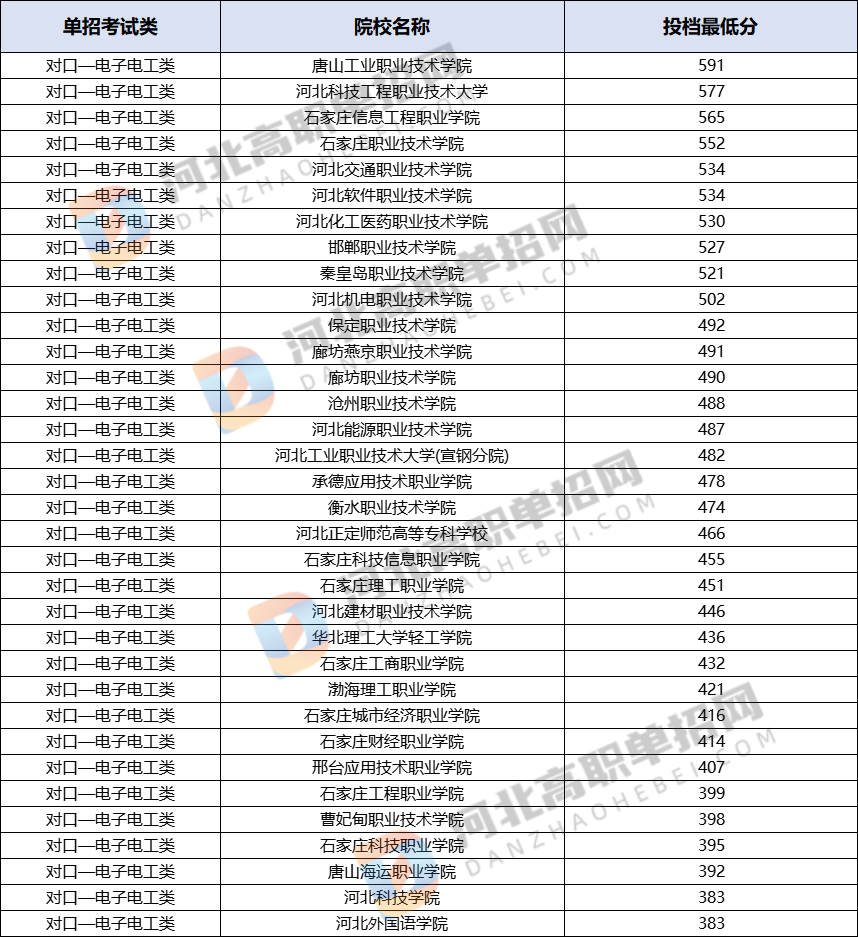 | 单招考试类 | 院校名称 | 投档最低分 |
|---|---|---|
| 对口—电子电工类 | 唐山工业职业技术学院 | 591 |
| 对口—电子电工类 | 河北科技工程职业技术大学 | 577 |
| 对口—电子电工类 | 石家庄信息工程职业学院 | 565 |
| 对口—电子电工类 | 石家庄职业技术学院 | 552 |
| 对口—电子电工类 | 河北交通职业技术学院 | 534 |
| 对口—电子电工类 | 河北软件职业技术学院 | 534 |
| 对口—电子电工类 | 河北化工医药职业技术学院 | 530 |
| 对口—电子电工类 | 邯郸职业技术学院 | 527 |
| 对口—电子电工类 | 秦皇岛职业技术学院 | 521 |
| 对口—电子电工类 | 河北机电职业技术学院 | 502 |
| 对口—电子电工类 | 保定职业技术学院 | 492 |
| 对口—电子电工类 | 廊坊燕京职业技术学院 | 491 |
| 对口—电子电工类 | 廊坊职业技术学院 | 490 |
| 对口—电子电工类 | 沧州职业技术学院 | 488 |
| 对口—电子电工类 | 河北能源职业技术学院 | 487 |
| 对口—电子电工类 | 河北工业职业技术大学(宣钢分院) | 482 |
| 对口—电子电工类 | 承德应用技术职业学院 | 478 |
| 对口—电子电工类 | 衡水职业技术学院 | 474 |
| 对口—电子电工类 | 河北正定师范高等专科学校 | 466 |
| 对口—电子电工类 | 石家庄科技信息职业学院 | 455 |
| 对口—电子电工类 | 石家庄理工职业学院 | 451 |
| 对口—电子电工类 | 河北建材职业技术学院 | 446 |
| 对口—电子电工类 | 华北理工大学轻工学院 | 436 |
| 对口—电子电工类 | 石家庄工商职业学院 | 432 |
| 对口—电子电工类 | 渤海理工职业学院 | 421 |
| 对口—电子电工类 | 石家庄城市经济职业学院 | 416 |
| 对口—电子电工类 | 石家庄财经职业学院 | 414 |
| 对口—电子电工类 | 邢台应用技术职业学院 | 407 |
| 对口—电子电工类 | 石家庄工程职业学院 | 399 |
| 对口—电子电工类 | 曹妃甸职业技术学院 | 398 |
| 对口—电子电工类 | 石家庄科技职业学院 | 395 |
| 对口—电子电工类 | 唐山海运职业学院 | 392 |
| 对口—电子电工类 | 河北科技学院 | 383 |
| 对口—电子电工类 | 河北外国语学院 | 383 |

河北高职单招网
DANZHAOHEBEI.COM